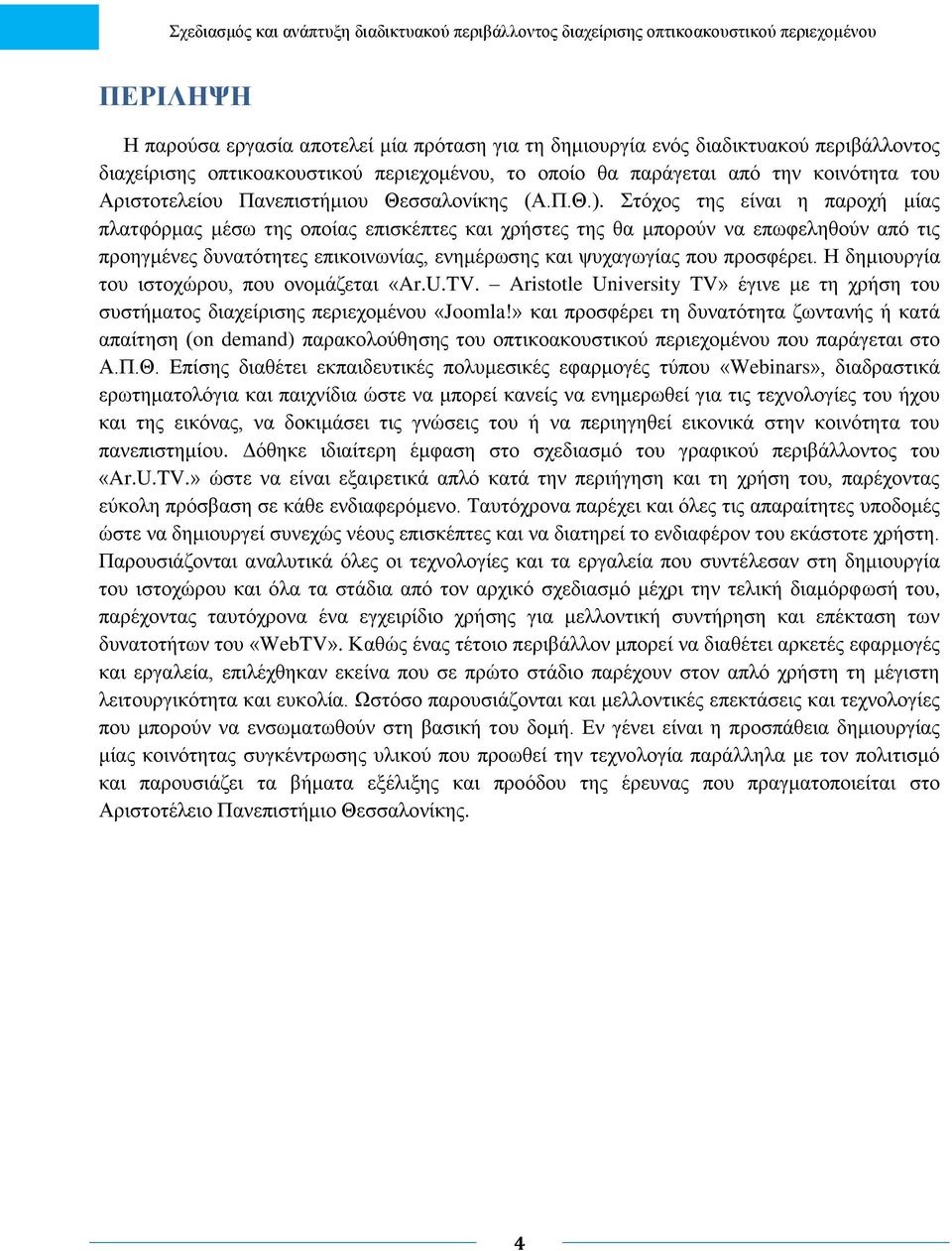 Σχεδιασμός και ανάπτυξη διαδικτυακού περιβάλλοντος διαχείρισης οπτικοακουστικού περιεχομένου

ΠΕΡΙΛΗΨΗ

Η παρούσα εργασία αποτελεί μία πρόταση για τη δημιουργία ενός διαδικτυακού περιβάλλοντος διαχείρισης οπτικοακουστικού περιεχομένου, το οποίο θα παράγεται από την κοινότητα του Αριστοτελείου Πανεπιστήμιου Θεσσαλονίκης (Α.Π.Θ.). Στόχος της είναι η παροχή μίας πλατφόρμας μέσω της οποίας επισκέπτες και χρήστες της θα μπορούν να επωφεληθούν από τις προηγμένες δυνατότητες επικοινωνίας, ενημέρωσης και ψυχαγωγίας που προσφέρει. Η δημιουργία του ιστοχώρου, που ονομάζεται «Ar.U.TV. – Aristotle University TV» έγινε με τη χρήση του συστήματος διαχείρισης περιεχομένου «Joomla!» και προσφέρει τη δυνατότητα ζωντανής ή κατά απαίτηση (on demand) παρακολούθησης του οπτικοακουστικού περιεχομένου που παράγεται στο Α.Π.Θ. Επίσης διαθέτει εκπαιδευτικές πολυμεσικές εφαρμογές τύπου «Webinars», διαδραστικά ερωτηματολόγια και παιχνίδια ώστε να μπορεί κανείς να ενημερωθεί για τις τεχνολογίες του ήχου και της εικόνας, να δοκιμάσει τις γνώσεις του ή να περιηγηθεί εικονικά στην κοινότητα του πανεπιστημίου. Δόθηκε ιδιαίτερη έμφαση στο σχεδιασμό του γραφικού περιβάλλοντος του «Ar.U.TV.» ώστε να είναι εξαιρετικά απλό κατά την περιήγηση και τη χρήση του, παρέχοντας εύκολη πρόσβαση σε κάθε ενδιαφερόμενο. Ταυτόχρονα παρέχει και όλες τις απαραίτητες υποδομές ώστε να δημιουργεί συνεχώς νέους επισκέπτες και να διατηρεί το ενδιαφέρον του εκάστοτε χρήστη. Παρουσιάζονται αναλυτικά όλες οι τεχνολογίες και τα εργαλεία που συντέλεσαν στη δημιουργία του ιστοχώρου και όλα τα στάδια από τον αρχικό σχεδιασμό μέχρι την τελική διαμόρφωσή του, παρέχοντας ταυτόχρονα ένα εγχειρίδιο χρήσης για μελλοντική συντήρηση και επέκταση των δυνατοτήτων του «WebTV». Καθώς ένας τέτοιο περιβάλλον μπορεί να διαθέτει αρκετές εφαρμογές και εργαλεία, επιλέχθηκαν εκείνα που σε πρώτο στάδιο παρέχουν στον απλό χρήστη τη μέγιστη λειτουργικότητα και ευκολία. Ωστόσο παρουσιάζονται και μελλοντικές επεκτάσεις και τεχνολογίες που μπορούν να ενσωματωθούν στη βασική του δομή. Εν γένει είναι η προσπάθεια δημιουργίας μίας κοινότητας συγκέντρωσης υλικού που προωθεί την τεχνολογία παράλληλα με τον πολιτισμό και παρουσιάζει τα βήματα εξέλιξης και προόδου της έρευνας που πραγματοποιείται στο Αριστοτέλειο Πανεπιστήμιο Θεσσαλονίκης.

4